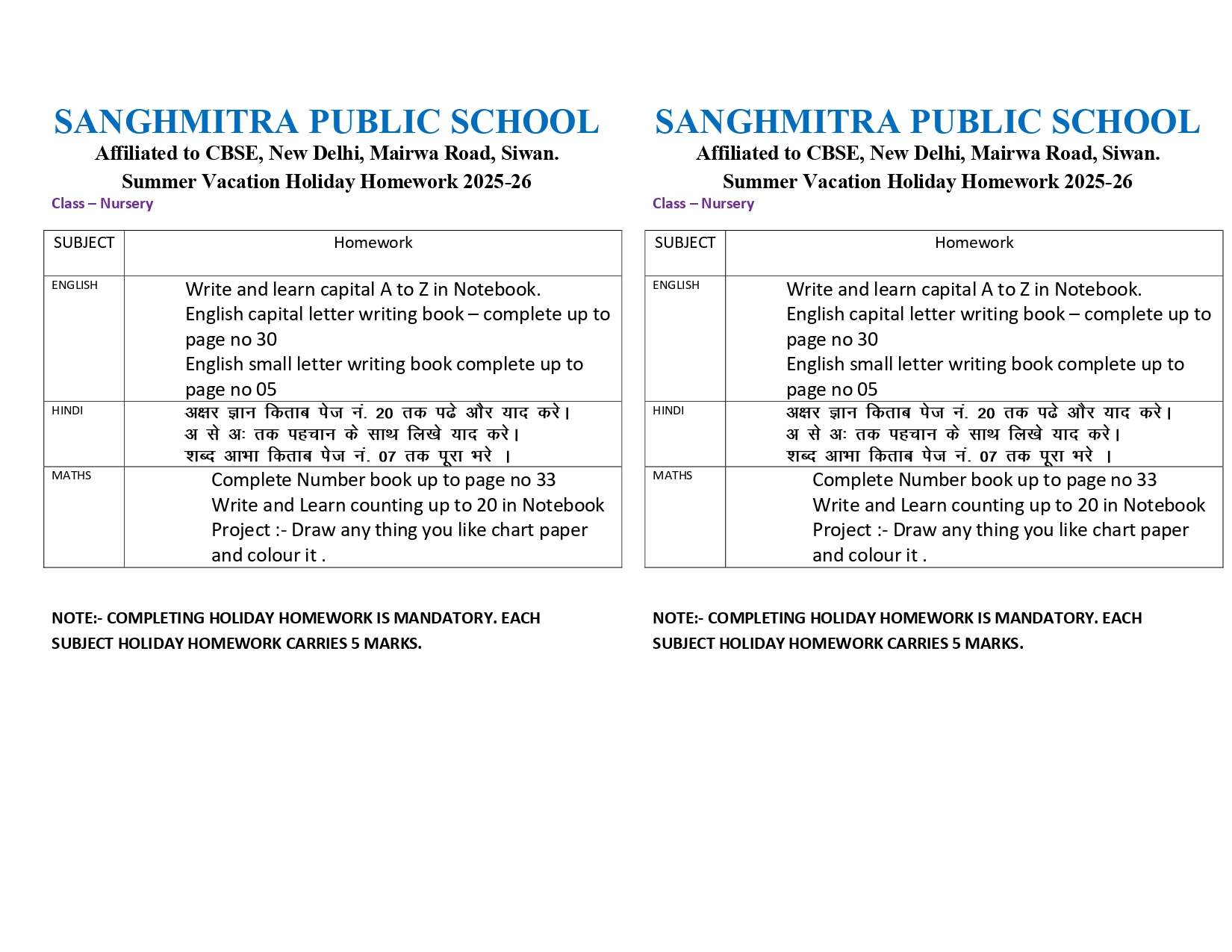 SANGHMITRA PUBLIC SCHOOL
Affiliated to CBSE, New Delhi, Mairwa Road, Siwan.
Summer Vacation Holiday Homework 2025-26
Class – Nursery

| SUBJECT | Homework |
|---|---|
| ENGLISH | Write and learn capital A to Z in Notebook. English capital letter writing book – complete up to page no 30 English small letter writing book complete up to page no 05 |
| HINDI | अक्षर ज्ञान किताब पेज नं. 20 तक पढे और याद करे। अ से अः तक पहचान के साथ लिखे याद करे। शब्द आभा किताब पेज नं. 07 तक पूरा भरे । |
| MATHS | Complete Number book up to page no 33 Write and Learn counting up to 20 in Notebook Project :- Draw any thing you like chart paper and colour it . |

NOTE:- COMPLETING HOLIDAY HOMEWORK IS MANDATORY. EACH SUBJECT HOLIDAY HOMEWORK CARRIES 5 MARKS.

SANGHMITRA PUBLIC SCHOOL
Affiliated to CBSE, New Delhi, Mairwa Road, Siwan.
Summer Vacation Holiday Homework 2025-26
Class – Nursery

| SUBJECT | Homework |
|---|---|
| ENGLISH | Write and learn capital A to Z in Notebook. English capital letter writing book – complete up to page no 30 English small letter writing book complete up to page no 05 |
| HINDI | अक्षर ज्ञान किताब पेज नं. 20 तक पढे और याद करे। अ से अः तक पहचान के साथ लिखे याद करे। शब्द आभा किताब पेज नं. 07 तक पूरा भरे । |
| MATHS | Complete Number book up to page no 33 Write and Learn counting up to 20 in Notebook Project :- Draw any thing you like chart paper and colour it . |

NOTE:- COMPLETING HOLIDAY HOMEWORK IS MANDATORY. EACH SUBJECT HOLIDAY HOMEWORK CARRIES 5 MARKS.